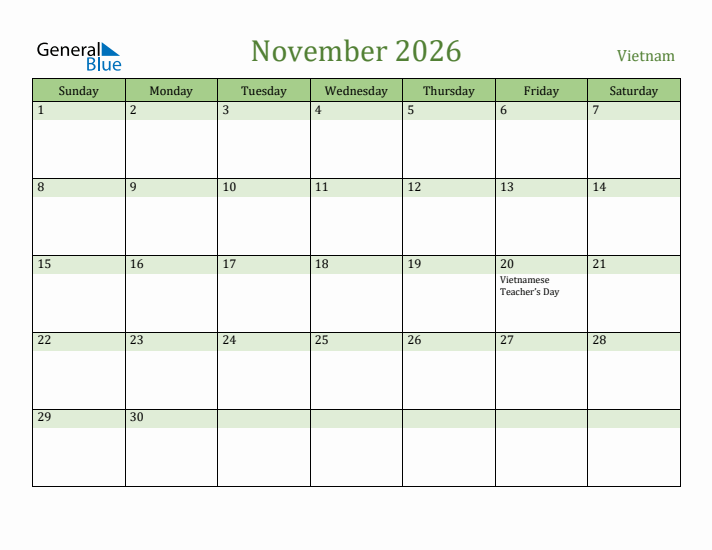 General Blue

November 2026

Vietnam

| Sunday | Monday | Tuesday | Wednesday | Thursday | Friday | Saturday |
|---|---|---|---|---|---|---|
| 1 | 2 | 3 | 4 | 5 | 6 | 7 |
| 8 | 9 | 10 | 11 | 12 | 13 | 14 |
| 15 | 16 | 17 | 18 | 19 | 20 Vietnamese Teacher's Day | 21 |
| 22 | 23 | 24 | 25 | 26 | 27 | 28 |
| 29 | 30 | | | | | |